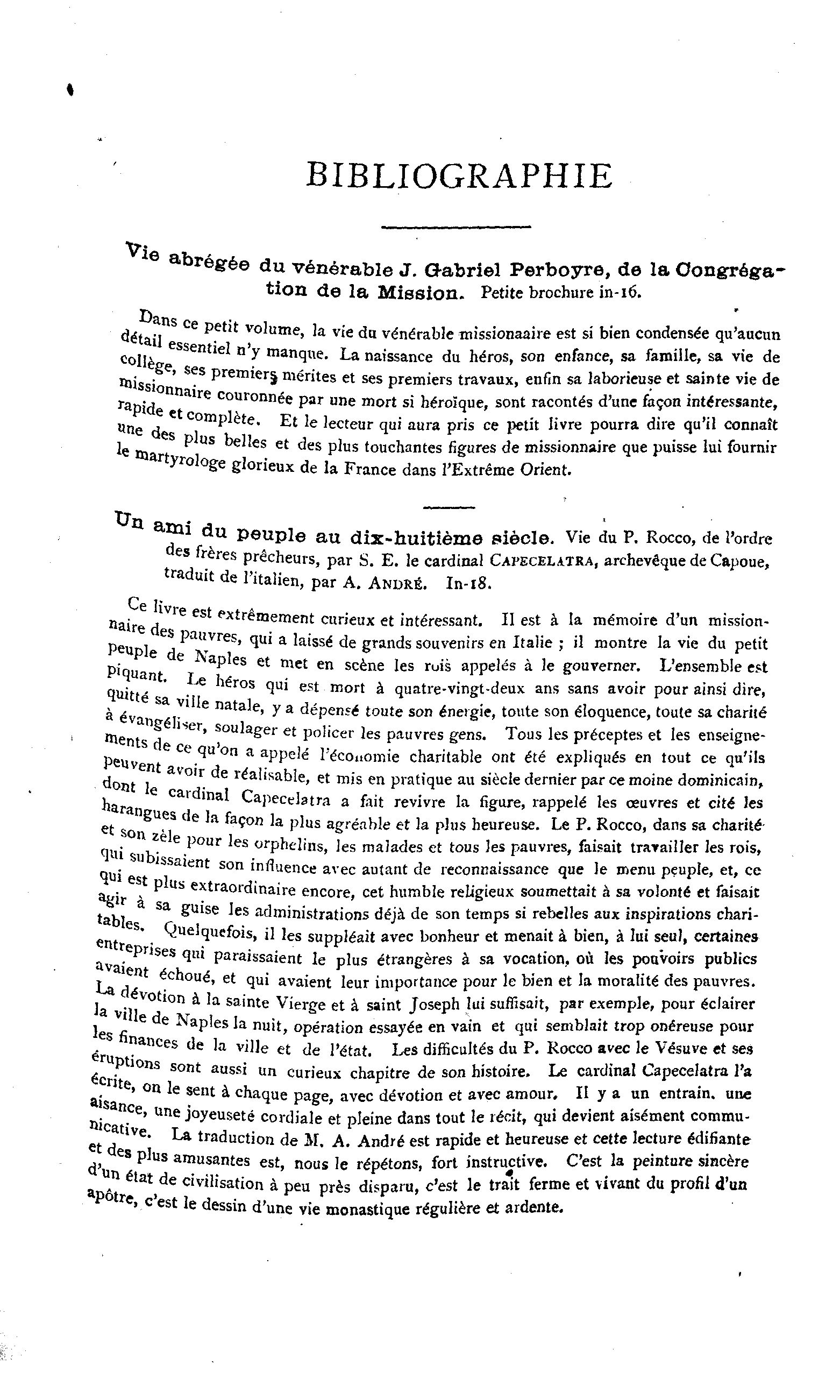 BIBLIOGRAPHIE

Vie abrégée du vénérable J. Gabriel Perboyre, de la Congrégation de la Mission. Petite brochure in-16.

Dans ce petit volume, la vie du vénérable missionaaire est si bien condensée qu'aucun détail essentiel n'y manque. La naissance du héros, son enfance, sa famille, sa vie de collège, ses premiers mérites et ses premiers travaux, enfin sa laborieuse et sainte vie de missionnaire couronnée par une mort si héroïque, sont racontés d'une façon intéressante, rapide et complète. Et le lecteur qui aura pris ce petit livre pourra dire qu'il connaît une des plus belles et des plus touchantes figures de missionnaire que puisse lui fournir le martyrologe glorieux de la France dans l'Extrême Orient.

Un ami du peuple au dix-huitième siècle. Vie du P. Rocco, de l'ordre des frères prêcheurs, par S. E. le cardinal CAPECELATRA, archevêque de Capoue, traduit de l'italien, par A. ANDRÉ. In-18.

Ce livre est extrêmement curieux et intéressant. Il est à la mémoire d'un missionnaire des pauvres, qui a laissé de grands souvenirs en Italie ; il montre la vie du petit peuple de Naples et met en scène les rois appelés à le gouverner. L'ensemble est piquant. Le héros qui est mort à quatre-vingt-deux ans sans avoir pour ainsi dire, quitté sa ville natale, y a dépensé toute son énergie, toute son éloquence, toute sa charité à évangéliser, soulager et policer les pauvres gens. Tous les préceptes et les enseignements de ce qu'on a appelé l'économie charitable ont été expliqués en tout ce qu'ils peuvent avoir de réalisable, et mis en pratique au siècle dernier par ce moine dominicain, dont le cardinal Capecelatra a fait revivre la figure, rappelé les œuvres et cité les harangues de la façon la plus agréable et la plus heureuse. Le P. Rocco, dans sa charité et son zèle pour les orphelins, les malades et tous les pauvres, faisait travailler les rois, qui subissaient son influence avec autant de reconnaissance que le menu peuple, et, ce qui est plus extraordinaire encore, cet humble religieux soumettait à sa volonté et faisait agir à sa guise les administrations déjà de son temps si rebelles aux inspirations charitables. Quelquefois, il les suppléait avec bonheur et menait à bien, à lui seul, certaines entreprises qui paraissaient le plus étrangères à sa vocation, où les pouvoirs publics avaient échoué, et qui avaient leur importance pour le bien et la moralité des pauvres. La dévotion à la sainte Vierge et à saint Joseph lui suffisait, par exemple, pour éclairer la ville de Naples la nuit, opération essayée en vain et qui semblait trop onéreuse pour les finances de la ville et de l'état. Les difficultés du P. Rocco avec le Vésuve et ses éruptions sont aussi un curieux chapitre de son histoire. Le cardinal Capecelatra l'a écrite, on le sent à chaque page, avec dévotion et avec amour. Il y a un entrain. une aisance, une joyeuseté cordiale et pleine dans tout le récit, qui devient aisément communicative. La traduction de M. A. André est rapide et heureuse et cette lecture édifiante et des plus amusantes est, nous le répétons, fort instructive. C'est la peinture sincère d'un état de civilisation à peu près disparu, c'est le trait ferme et vivant du profil d'un apôtre, c'est le dessin d'une vie monastique régulière et ardente.